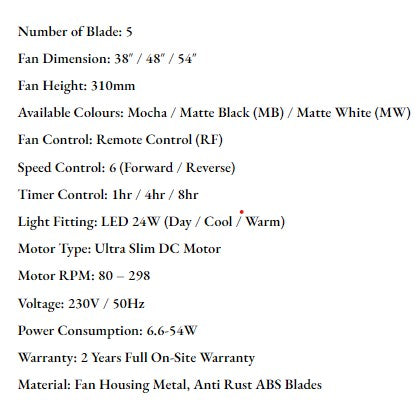 Number of Blade: 5

Fan Dimension: 38″ / 48″ / 54″

Fan Height: 310mm

Available Colours: Mocha / Matte Black (MB) / Matte White (MW)

Fan Control: Remote Control (RF)

Speed Control: 6 (Forward / Reverse)

Timer Control: 1hr / 4hr / 8hr

Light Fitting: LED 24W (Day / Cool / Warm)

Motor Type: Ultra Slim DC Motor

Motor RPM: 80 – 298

Voltage: 230V / 50Hz

Power Consumption: 6.6-54W

Warranty: 2 Years Full On-Site Warranty

Material: Fan Housing Metal, Anti Rust ABS Blades